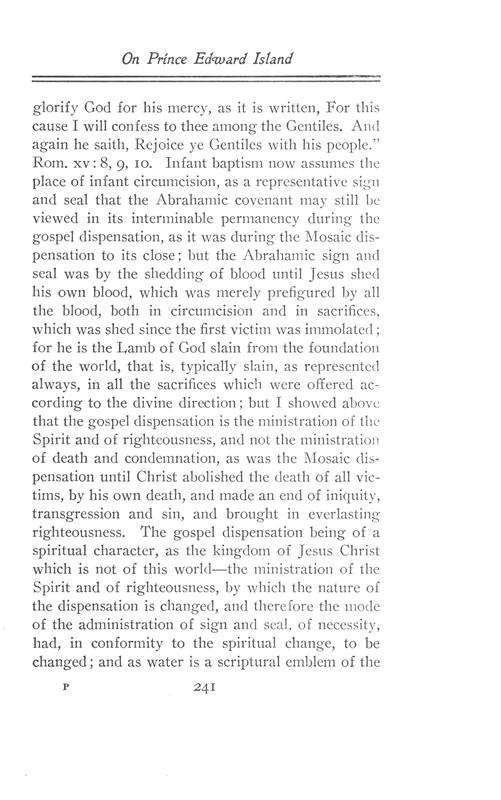 On Prince Edward Island

glorify God for his mercy, as it is written, For this cause I will confess to thee among the Gentiles. And again he saith, Rejoice ye Gentiles with his people." Rom. xv: 8, 9, 10. Infant baptism now assumes the place of infant circumcision, as a representative sign and seal that the Abrahamic covenant may still be viewed in its interminable permanency during the gospel dispensation, as it was during the Mosaic dispensation to its close; but the Abrahamic sign and seal was by the shedding of blood until Jesus shed his own blood, which was merely prefigured by all the blood, both in circumcision and in sacrifices, which was shed since the first victim was immolated; for he is the Lamb of God slain from the foundation of the world, that is, typically slain, as represented always, in all the sacrifices which were offered according to the divine direction; but I showed above that the gospel dispensation is the ministration of the Spirit and of righteousness, and not the ministration of death and condemnation, as was the Mosaic dispensation until Christ abolished the death of all victims, by his own death, and made an end of iniquity, transgression and sin, and brought in everlasting righteousness. The gospel dispensation being of a spiritual character, as the kingdom of Jesus Christ which is not of this world—the ministration of the Spirit and of righteousness, by which the nature of the dispensation is changed, and therefore the mode of the administration of sign and seal, of necessity, had, in conformity to the spiritual change, to be changed; and as water is a scriptural emblem of the

P 241